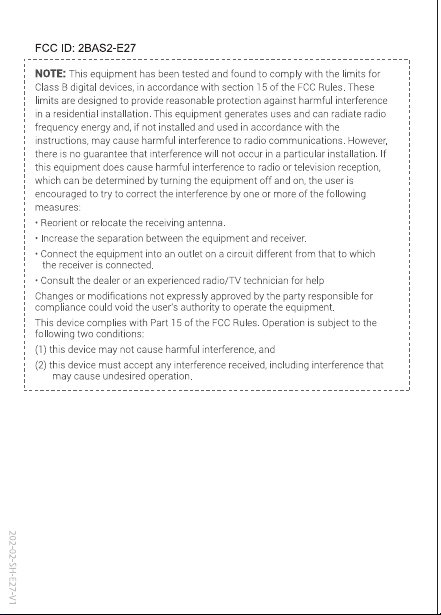 FCC ID: 2BAS2-E27

NOTE: This equipment has been tested and found to comply with the limits for Class B digital devices, in accordance with section 15 of the FCC Rules. These limits are designed to provide reasonable protection against harmful interference in a residential installation. This equipment generates uses and can radiate radio frequency energy and, if not installed and used in accordance with the instructions, may cause harmful interference to radio communications. However, there is no guarantee that interference will not occur in a particular installation. If this equipment does cause harmful interference to radio or television reception, which can be determined by turning the equipment off and on, the user is encouraged to try to correct the interference by one or more of the following measures:

• Reorient or relocate the receiving antenna.

• Increase the separation between the equipment and receiver.

• Connect the equipment into an outlet on a circuit different from that to which the receiver is connected.

• Consult the dealer or an experienced radio/TV technician for help

Changes or modifications not expressly approved by the party responsible for compliance could void the user's authority to operate the equipment.

This device complies with Part 15 of the FCC Rules. Operation is subject to the following two conditions:

(1) this device may not cause harmful interference, and

(2) this device must accept any interference received, including interference that may cause undesired operation.

202-02-SH-E27-V1